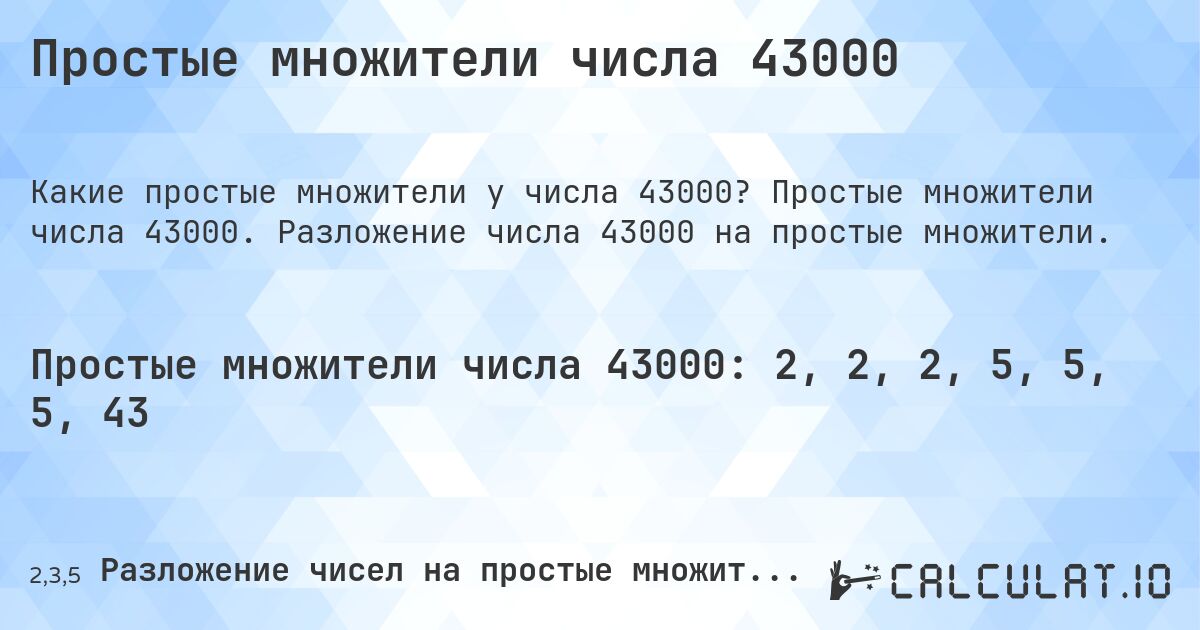 Простые множители числа 43000

Какие простые множители у числа 43000? Простые множители числа 43000. Разложение числа 43000 на простые множители.

Простые множители числа 43000: 2, 2, 2, 5, 5, 5, 43

2,3,5 Разложение чисел на простые множит...

CALCULAT.IO